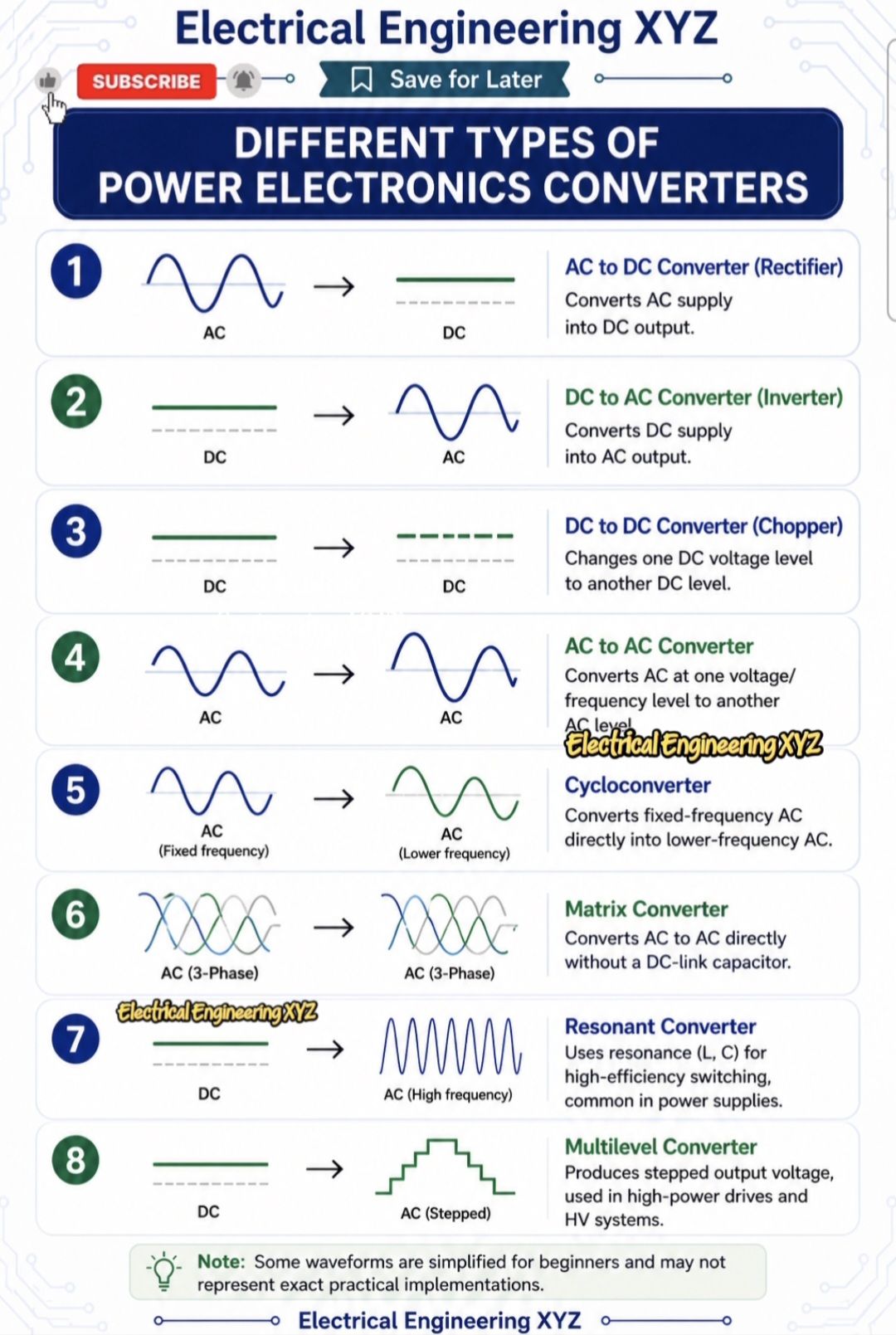 Electrical Engineering XYZ

SUBSCRIBE

Save for Later

DIFFERENT TYPES OF POWER ELECTRONICS CONVERTERS

1

AC → DC

AC to DC Converter (Rectifier)
Converts AC supply into DC output.

2

DC → AC

DC to AC Converter (Inverter)
Converts DC supply into AC output.

3

DC → DC

DC to DC Converter (Chopper)
Changes one DC voltage level to another DC level.

4

AC → AC

AC to AC Converter
Converts AC at one voltage/ frequency level to another AC level.

Electrical Engineering XYZ

5

AC (Fixed frequency) → AC (Lower frequency)

Cycloconverter
Converts fixed-frequency AC directly into lower-frequency AC.

6

AC (3-Phase) → AC (3-Phase)

Matrix Converter
Converts AC to AC directly without a DC-link capacitor.

Electrical Engineering XYZ

7

DC → AC (High frequency)

Resonant Converter
Uses resonance (L, C) for high-efficiency switching, common in power supplies.

8

DC → AC (Stepped)

Multilevel Converter
Produces stepped output voltage, used in high-power drives and HV systems.

Note: Some waveforms are simplified for beginners and may not represent exact practical implementations.

Electrical Engineering XYZ